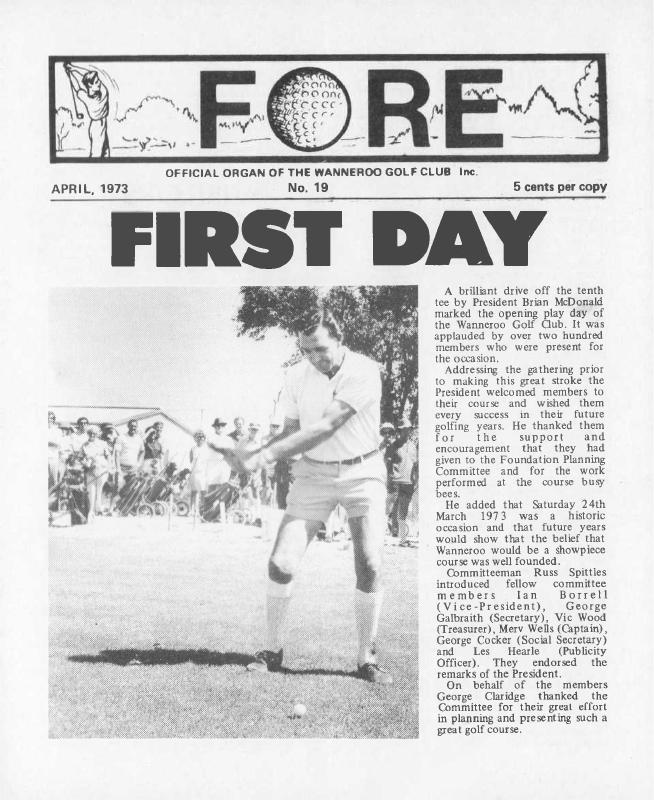 FORE

OFFICIAL ORGAN OF THE WANNEROO GOLF CLUB Inc.

APRIL, 1973

No. 19

5 cents per copy

FIRST DAY

A brilliant drive off the tenth tee by President Brian McDonald marked the opening play day of the Wanneroo Golf Club. It was applauded by over two hundred members who were present for the occasion.

Addressing the gathering prior to making this great stroke the President welcomed members to their course and wished them every success in their future golfing years. He thanked them for the support and encouragement that they had given to the Foundation Planning Committee and for the work performed at the course busy bees.

He added that Saturday 24th March 1973 was a historic occasion and that future years would show that the belief that Wanneroo would be a showpiece course was well founded.

Committeeman Russ Spittles introduced fellow committee members Ian Borrell (Vice-President), George Galbraith (Secretary), Vic Wood (Treasurer), Merv Wells (Captain), George Cocker (Social Secretary) and Les Hearle (Publicity Officer). They endorsed the remarks of the President.

On behalf of the members George Claridge thanked the Committee for their great effort in planning and presenting such a great golf course.